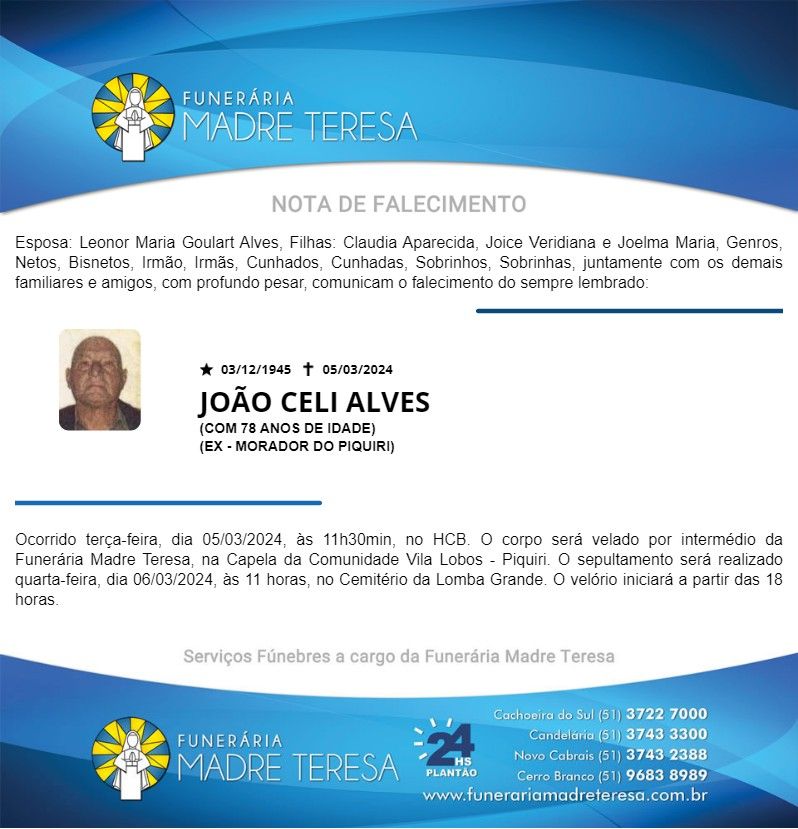 FUNERÁRIA
MADRE TERESA

NOTA DE FALECIMENTO

Esposa: Leonor Maria Goulart Alves, Filhas: Claudia Aparecida, Joice Veridiana e Joelma Maria, Genros, Netos, Bisnetos, Irmão, Irmãs, Cunhados, Cunhadas, Sobrinhos, Sobrinhas, juntamente com os demais familiares e amigos, com profundo pesar, comunicam o falecimento do sempre lembrado:

★ 03/12/1945 ✝ 05/03/2024
JOÃO CELI ALVES
(COM 78 ANOS DE IDADE)
(EX - MORADOR DO PIQUIRI)

Ocorrido terça-feira, dia 05/03/2024, às 11h30min, no HCB. O corpo será velado por intermédio da Funerária Madre Teresa, na Capela da Comunidade Vila Lobos - Piquiri. O sepultamento será realizado quarta-feira, dia 06/03/2024, às 11 horas, no Cemitério da Lomba Grande. O velório iniciará a partir das 18 horas.

Serviços Fúnebres a cargo da Funerária Madre Teresa

FUNERÁRIA
MADRE TERESA

24 HS PLANTÃO

Cachoeira do Sul (51) 3722 7000
Candelária (51) 3743 3300
Novo Cabrais (51) 3743 2388
Cerro Branco (51) 9683 8989
www.funerariamadreteresa.com.br